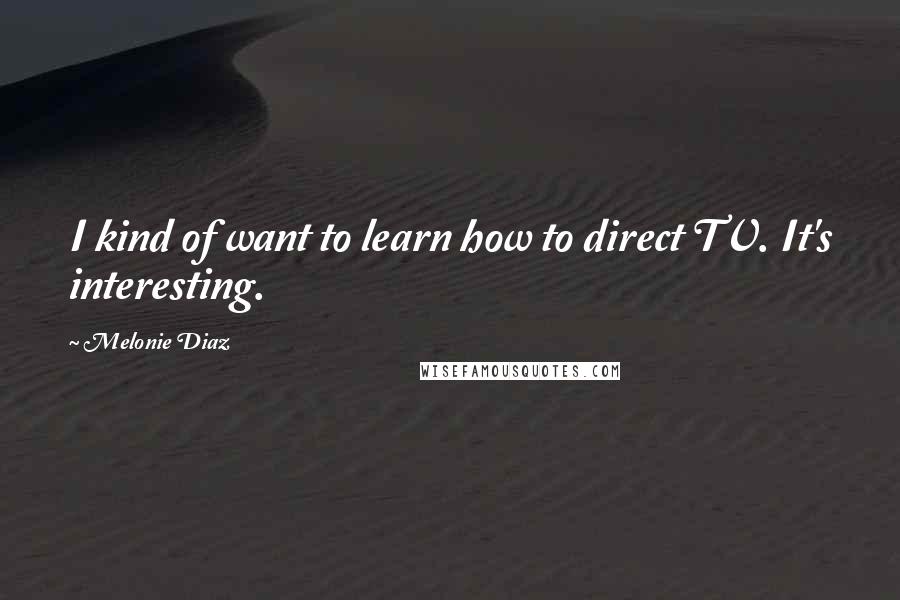 I kind of want to learn how to direct TV. It's interesting.

~Melonie Diaz

WISEFAMOUSQUOTES.COM